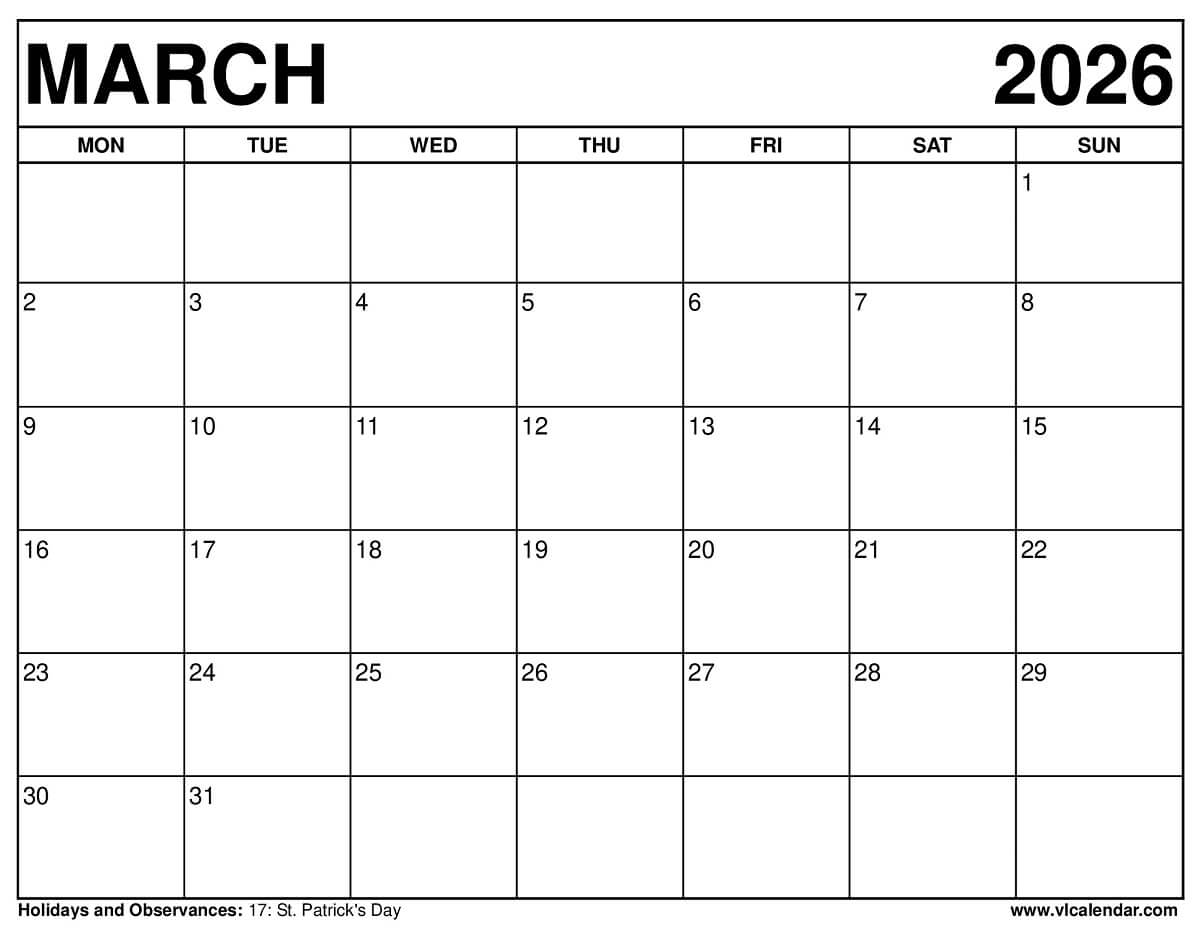 MARCH 2026

| MON | TUE | WED | THU | FRI | SAT | SUN |
|---|---|---|---|---|---|---|
| | | | | | | 1 |
| 2 | 3 | 4 | 5 | 6 | 7 | 8 |
| 9 | 10 | 11 | 12 | 13 | 14 | 15 |
| 16 | 17 | 18 | 19 | 20 | 21 | 22 |
| 23 | 24 | 25 | 26 | 27 | 28 | 29 |
| 30 | 31 | | | | | |

Holidays and Observances: 17: St. Patrick's Day

www.vlcalendar.com